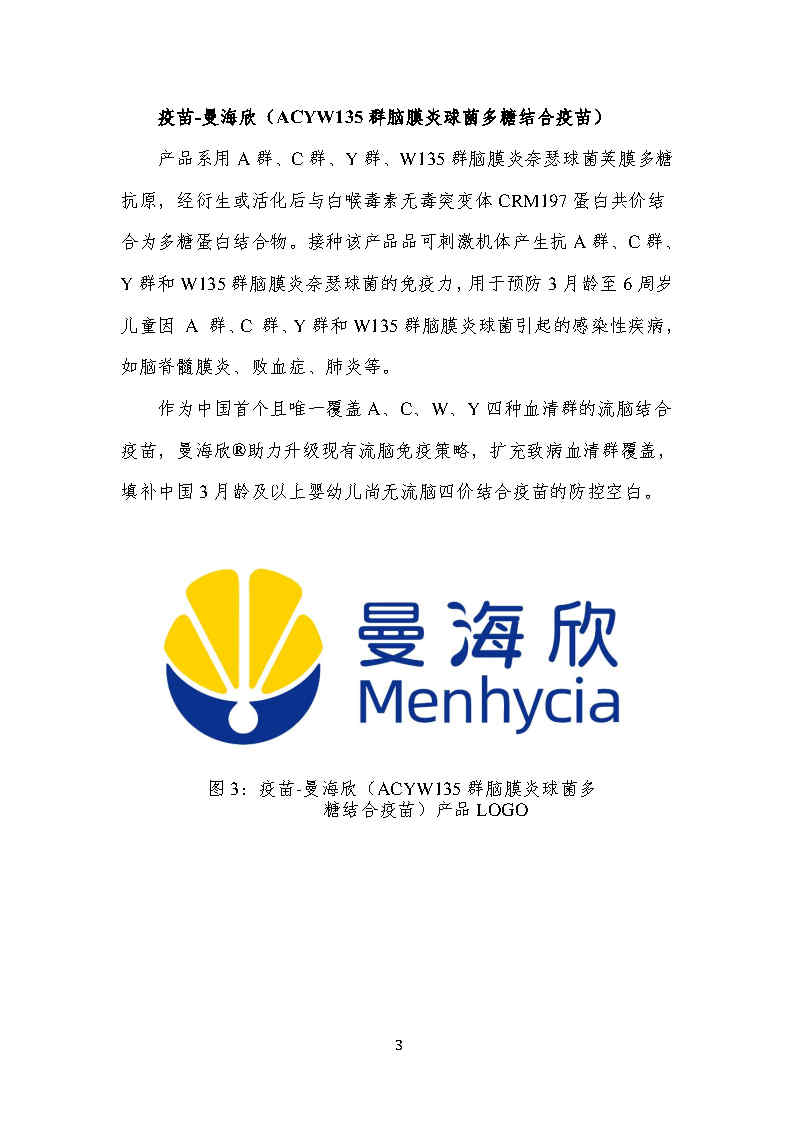 疫苗-曼海欣（ACYW135 群脑膜炎球菌多糖结合疫苗）

产品系用 A 群、C 群、Y 群、W135 群脑膜炎奈瑟球菌荚膜多糖抗原，经衍生或活化后与白喉毒素无毒突变体 CRM197 蛋白共价结合为多糖蛋白结合物。接种该产品品可刺激机体产生抗 A 群、C 群、Y 群和 W135 群脑膜炎奈瑟球菌的免疫力，用于预防 3 月龄至 6 周岁儿童因 A 群、C 群、Y 群和 W135 群脑膜炎球菌引起的感染性疾病，如脑脊髓膜炎、败血症、肺炎等。

作为中国首个且唯一覆盖 A、C、W、Y 四种血清群的流脑结合疫苗，曼海欣®助力升级现有流脑免疫策略，扩充致病血清群覆盖，填补中国 3 月龄及以上婴幼儿尚无流脑四价结合疫苗的防控空白。

曼海欣
Menhycia

图 3：疫苗-曼海欣（ACYW135 群脑膜炎球菌多糖结合疫苗）产品 LOGO

3